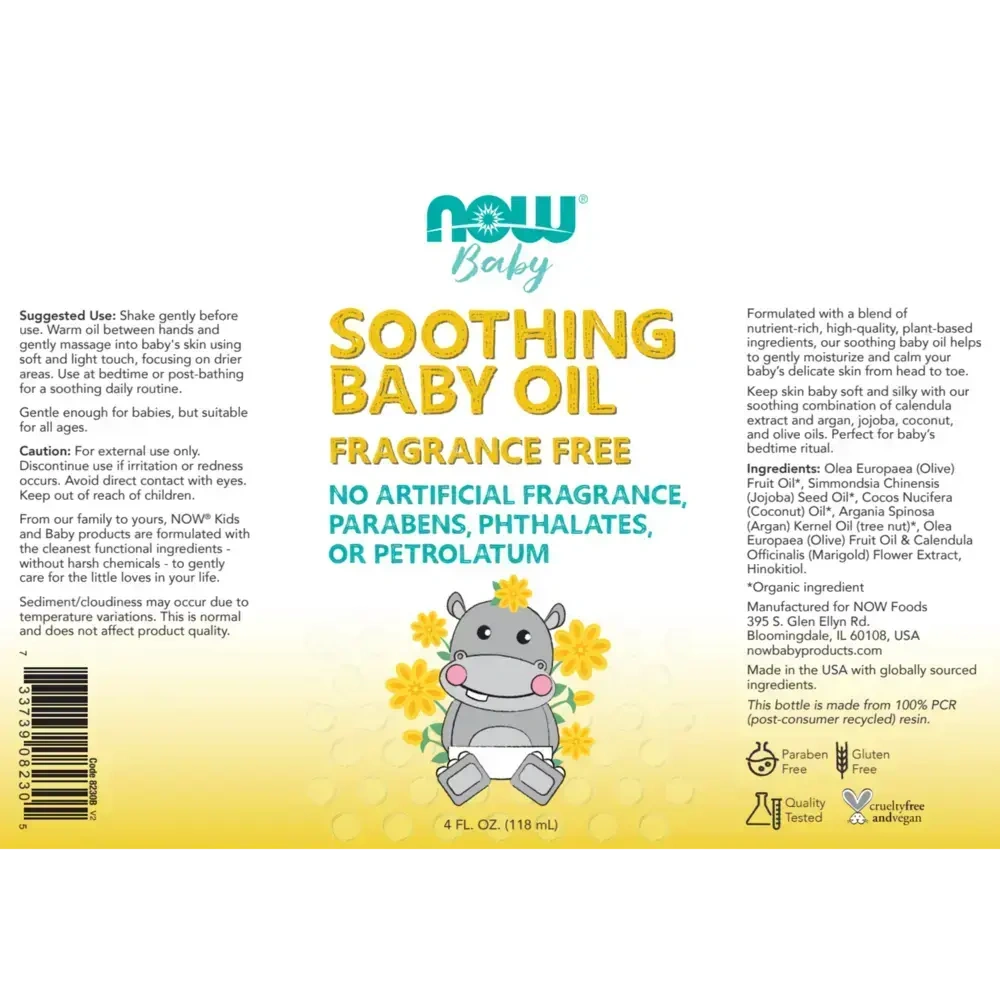 Suggested Use: Shake gently before use. Warm oil between hands and gently massage into baby's skin using soft and light touch, focusing on drier areas. Use at bedtime or post-bathing for a soothing daily routine.

Gentle enough for babies, but suitable for all ages.

Caution: For external use only. Discontinue use if irritation or redness occurs. Avoid direct contact with eyes. Keep out of reach of children.

From our family to yours, NOW® Kids and Baby products are formulated with the cleanest functional ingredients - without harsh chemicals - to gently care for the little loves in your life.

Sediment/cloudiness may occur due to temperature variations. This is normal and does not affect product quality.

7 33739 08230 5

Code 8230B V2

NOW®
Baby

SOOTHING BABY OIL

FRAGRANCE FREE

NO ARTIFICIAL FRAGRANCE, PARABENS, PHTHALATES, OR PETROLATUM

4 FL. OZ. (118 mL)

Formulated with a blend of nutrient-rich, high-quality, plant-based ingredients, our soothing baby oil helps to gently moisturize and calm your baby's delicate skin from head to toe.

Keep skin baby soft and silky with our soothing combination of calendula extract and argan, jojoba, coconut, and olive oils. Perfect for baby's bedtime ritual.

Ingredients: Olea Europaea (Olive) Fruit Oil*, Simmondsia Chinensis (Jojoba) Seed Oil*, Cocos Nucifera (Coconut) Oil*, Argania Spinosa (Argan) Kernel Oil (tree nut)*, Olea Europaea (Olive) Fruit Oil & Calendula Officinalis (Marigold) Flower Extract, Hinokitiol.

*Organic ingredient

Manufactured for NOW Foods
395 S. Glen Ellyn Rd.
Bloomingdale, IL 60108, USA
nowbabyproducts.com

Made in the USA with globally sourced ingredients.

This bottle is made from 100% PCR (post-consumer recycled) resin.

Paraben Free
Gluten Free
Quality Tested
crueltyfree andvegan